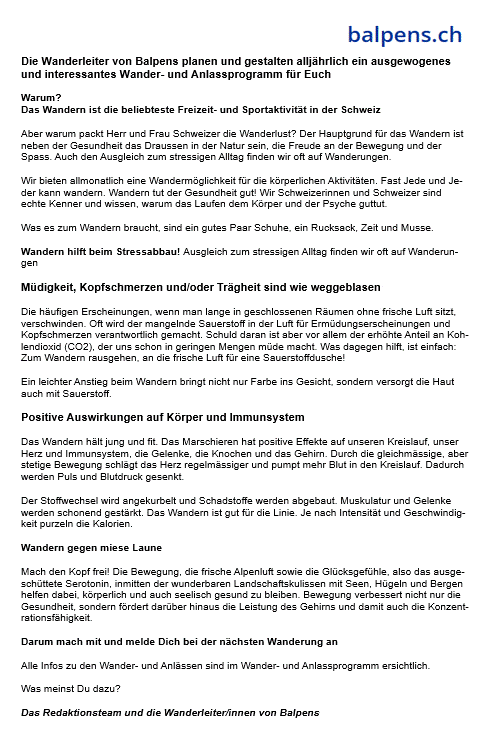 balpens.ch

Die Wanderleiter von Balpens planen und gestalten alljährlich ein ausgewogenes und interessantes Wander- und Anlassprogramm für Euch

Warum?
Das Wandern ist die beliebteste Freizeit- und Sportaktivität in der Schweiz

Aber warum packt Herr und Frau Schweizer die Wanderlust? Der Hauptgrund für das Wandern ist neben der Gesundheit das Draussen in der Natur sein, die Freude an der Bewegung und der Spass. Auch den Ausgleich zum stressigen Alltag finden wir oft auf Wanderungen.

Wir bieten allmonatlich eine Wandermöglichkeit für die körperlichen Aktivitäten. Fast Jede und Jeder kann wandern. Wandern tut der Gesundheit gut! Wir Schweizerinnen und Schweizer sind echte Kenner und wissen, warum das Laufen dem Körper und der Psyche guttut.

Was es zum Wandern braucht, sind ein gutes Paar Schuhe, ein Rucksack, Zeit und Musse.

Wandern hilft beim Stressabbau! Ausgleich zum stressigen Alltag finden wir oft auf Wanderungen

Müdigkeit, Kopfschmerzen und/oder Trägheit sind wie weggeblasen

Die häufigen Erscheinungen, wenn man lange in geschlossenen Räumen ohne frische Luft sitzt, verschwinden. Oft wird der mangelnde Sauerstoff in der Luft für Ermüdungserscheinungen und Kopfschmerzen verantwortlich gemacht. Schuld daran ist aber vor allem der erhöhte Anteil an Kohlendioxid (CO2), der uns schon in geringen Mengen müde macht. Was dagegen hilft, ist einfach: Zum Wandern rausgehen, an die frische Luft für eine Sauerstoffdusche!

Ein leichter Anstieg beim Wandern bringt nicht nur Farbe ins Gesicht, sondern versorgt die Haut auch mit Sauerstoff.

Positive Auswirkungen auf Körper und Immunsystem

Das Wandern hält jung und fit. Das Marschieren hat positive Effekte auf unseren Kreislauf, unser Herz und Immunsystem, die Gelenke, die Knochen und das Gehirn. Durch die gleichmässige, aber stetige Bewegung schlägt das Herz regelmässiger und pumpt mehr Blut in den Kreislauf. Dadurch werden Puls und Blutdruck gesenkt.

Der Stoffwechsel wird angekurbelt und Schadstoffe werden abgebaut. Muskulatur und Gelenke werden schonend gestärkt. Das Wandern ist gut für die Linie. Je nach Intensität und Geschwindigkeit purzeln die Kalorien.

Wandern gegen miese Laune

Mach den Kopf frei! Die Bewegung, die frische Alpenluft sowie die Glücksgefühle, also das ausgeschüttete Serotonin, inmitten der wunderbaren Landschaftskulissen mit Seen, Hügeln und Bergen helfen dabei, körperlich und auch seelisch gesund zu bleiben. Bewegung verbessert nicht nur die Gesundheit, sondern fördert darüber hinaus die Leistung des Gehirns und damit auch die Konzentrationsfähigkeit.

Darum mach mit und melde Dich bei der nächsten Wanderung an

Alle Infos zu den Wander- und Anlässen sind im Wander- und Anlassprogramm ersichtlich.

Was meinst Du dazu?

Das Redaktionsteam und die Wanderleiter/innen von Balpens